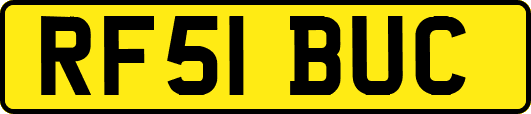 RF51 BUC